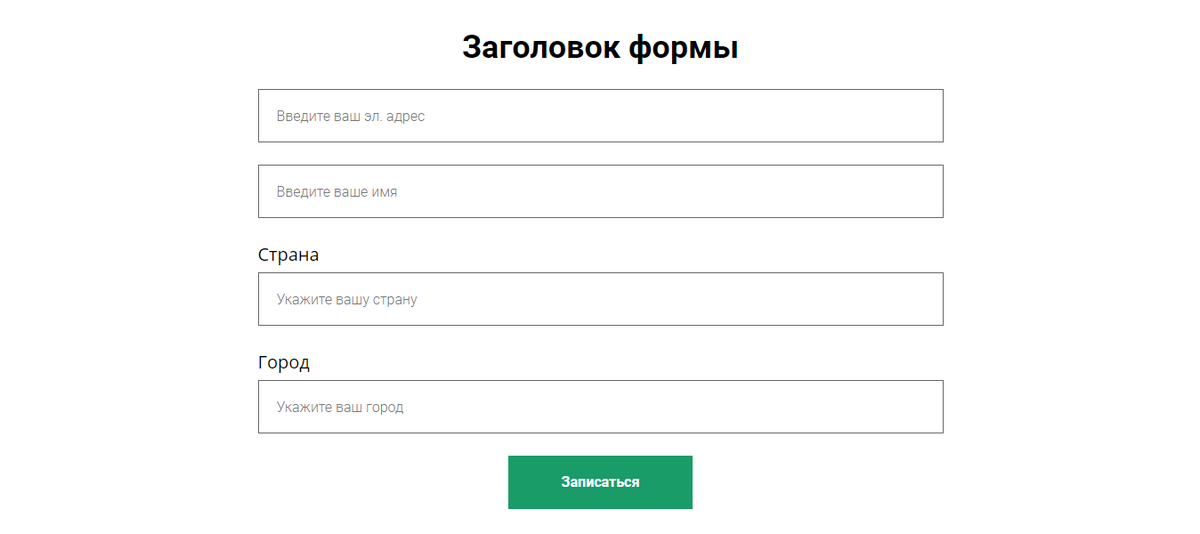 Заголовок формы

Введите ваш эл. адрес

Введите ваше имя

Страна

Укажите вашу страну

Город

Укажите ваш город

Записаться